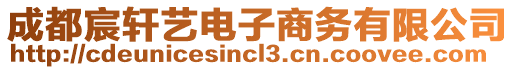 成都宸轩艺电子商务有限公司
http://cdeunicesincl3.cn.coovee.com